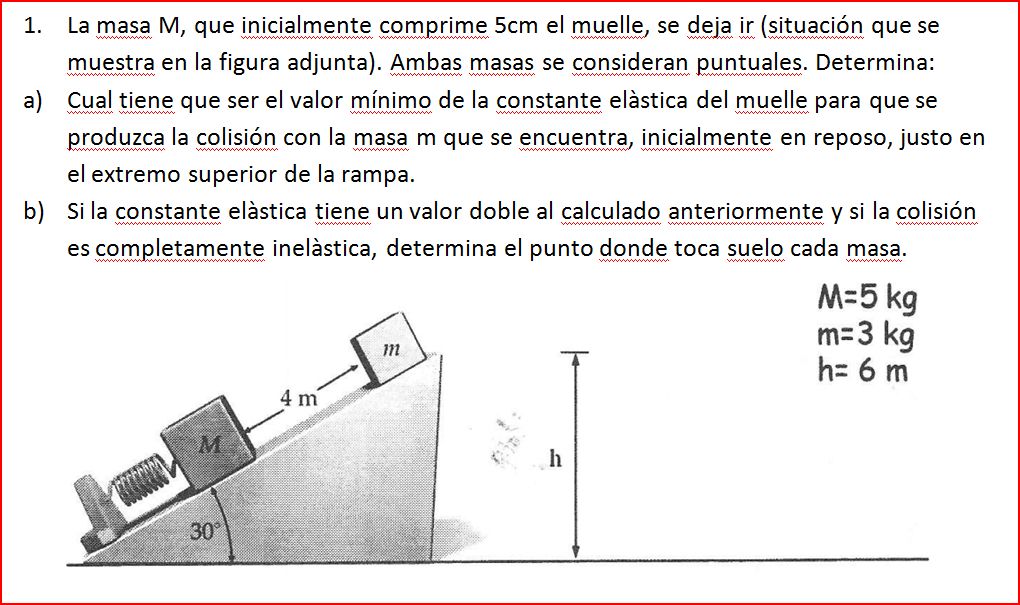 1. La masa M, que inicialmente comprime 5cm el muelle, se deja ir (situación que se muestra en la figura adjunta). Ambas masas se consideran puntuales. Determina:

a) Cual tiene que ser el valor mínimo de la constante elàstica del muelle para que se produzca la colisión con la masa m que se encuentra, inicialmente en reposo, justo en el extremo superior de la rampa.

b) Si la constante elàstica tiene un valor doble al calculado anteriormente y si la colisión es completamente inelàstica, determina el punto donde toca suelo cada masa.

M=5 kg
m=3 kg
h= 6 m

m
4 m
M
30°
h